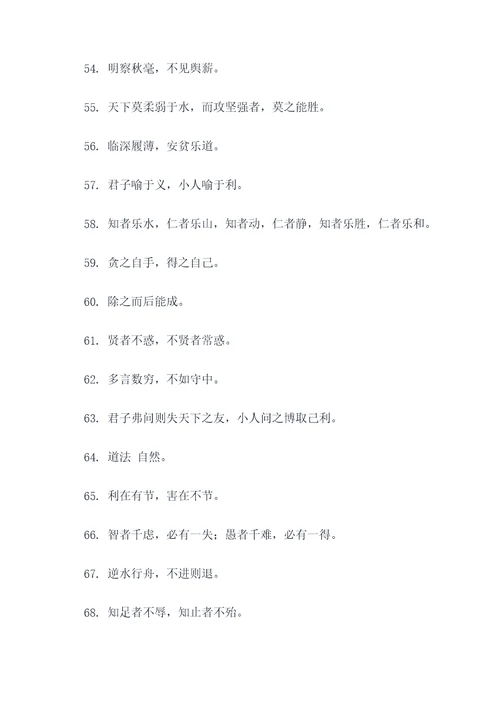 54. 明察秋毫，不见舆薪。

55. 天下莫柔弱于水，而攻坚强者，莫之能胜。

56. 临深履薄，安贫乐道。

57. 君子喻于义，小人喻于利。

58. 知者乐水，仁者乐山，知者动，仁者静，知者乐胜，仁者乐和。

59. 贪之自手，得之自己。

60. 除之而后能成。

61. 贤者不惑，不贤者常惑。

62. 多言数穷，不如守中。

63. 君子弗问则失天下之友，小人问之博取己利。

64. 道法 自然。

65. 利在有节，害在不节。

66. 智者千虑，必有一失；愚者千难，必有一得。

67. 逆水行舟，不进则退。

68. 知足者不辱，知止者不殆。